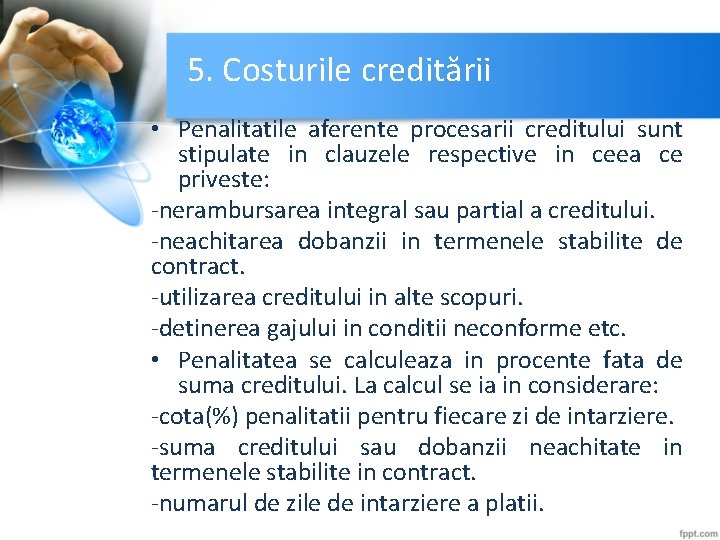 5. Costurile creditării

• Penalitatile aferente procesarii creditului sunt stipulate in clauzele respective in ceea ce priveste:

-nerambursarea integral sau partial a creditului.

-neachitarea dobanzii in termenele stabilite de contract.

-utilizarea creditului in alte scopuri.

-detinerea gajului in conditii neconforme etc.

• Penalitatea se calculeaza in procente fata de suma creditului. La calcul se ia in considerare:

-cota(%) penalitatii pentru fiecare zi de intarziere.

-suma creditului sau dobanzii neachitate in termenele stabilite in contract.

-numarul de zile de intarziere a platii.

fppt.com